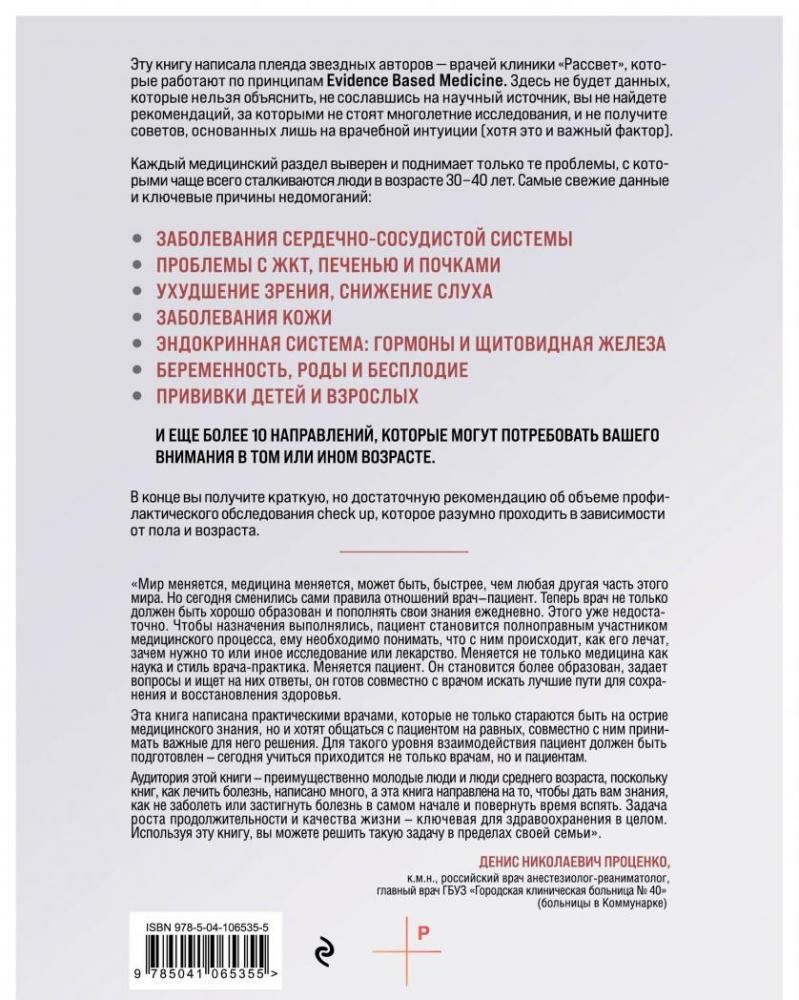 Эту книгу написала плеяда звездных авторов — врачей клиники «Рассвет», которые работают по принципам Evidence Based Medicine. Здесь не будет данных, которые нельзя объяснить, не сославшись на научный источник, вы не найдете рекомендаций, за которыми не стоят многолетние исследования, и не получите советов, основанных лишь на врачебной интуиции (хотя это и важный фактор).

Каждый медицинский раздел выверен и поднимает только те проблемы, с которыми чаще всего сталкиваются люди в возрасте 30–40 лет. Самые свежие данные и ключевые причины недомоганий:

• ЗАБОЛЕВАНИЯ СЕРДЕЧНО-СОСУДИСТОЙ СИСТЕМЫ
• ПРОБЛЕМЫ С ЖКТ, ПЕЧЕНЬЮ И ПОЧКАМИ
• УХУДШЕНИЕ ЗРЕНИЯ, СНИЖЕНИЕ СЛУХА
• ЗАБОЛЕВАНИЯ КОЖИ
• ЭНДОКРИННАЯ СИСТЕМА: ГОРМОНЫ И ЩИТОВИДНАЯ ЖЕЛЕЗА
• БЕРЕМЕННОСТЬ, РОДЫ И БЕСПЛОДИЕ
• ПРИВИВКИ ДЕТЕЙ И ВЗРОСЛЫХ

И ЕЩЕ БОЛЕЕ 10 НАПРАВЛЕНИЙ, КОТОРЫЕ МОГУТ ПОТРЕБОВАТЬ ВАШЕГО ВНИМАНИЯ В ТОМ ИЛИ ИНОМ ВОЗРАСТЕ.

В конце вы получите краткую, но достаточную рекомендацию об объеме профилактического обследования check up, которое разумно проходить в зависимости от пола и возраста.

«Мир меняется, медицина меняется, может быть, быстрее, чем любая другая часть этого мира. Но сегодня сменились сами правила отношений врач–пациент. Теперь врач не только должен быть хорошо образован и пополнять свои знания ежедневно. Этого уже недостаточно. Чтобы назначения выполнялись, пациент становится полноправным участником медицинского процесса, ему необходимо понимать, что с ним происходит, как его лечат, зачем нужно то или иное исследование или лекарство. Меняется не только медицина как наука и стиль врача-практика. Меняется пациент. Он становится более образован, задает вопросы и ищет на них ответы, он готов совместно с врачом искать лучшие пути для сохранения и восстановления здоровья.

Эта книга написана практическими врачами, которые не только стараются быть на острие медицинского знания, но и хотят общаться с пациентом на равных, совместно с ним принимать важные для него решения. Для такого уровня взаимодействия пациент должен быть подготовлен – сегодня учиться приходится не только врачам, но и пациентам.

Аудитория этой книги – преимущественно молодые люди и люди среднего возраста, поскольку книг, как лечить болезнь, написано много, а эта книга направлена на то, чтобы дать вам знания, как не заболеть или застигнуть болезнь в самом начале и повернуть время вспять. Задача роста продолжительности и качества жизни – ключевая для здравоохранения в целом. Используя эту книгу, вы можете решить такую задачу в пределах своей семьи».

ДЕНИС НИКОЛАЕВИЧ ПРОЦЕНКО,
к.м.н., российский врач анестезиолог-реаниматолог,
главный врач ГБУЗ «Городская клиническая больница № 40»
(больницы в Коммунарке)

ISBN 978-5-04-106535-5
9 785041 065355 >

Р